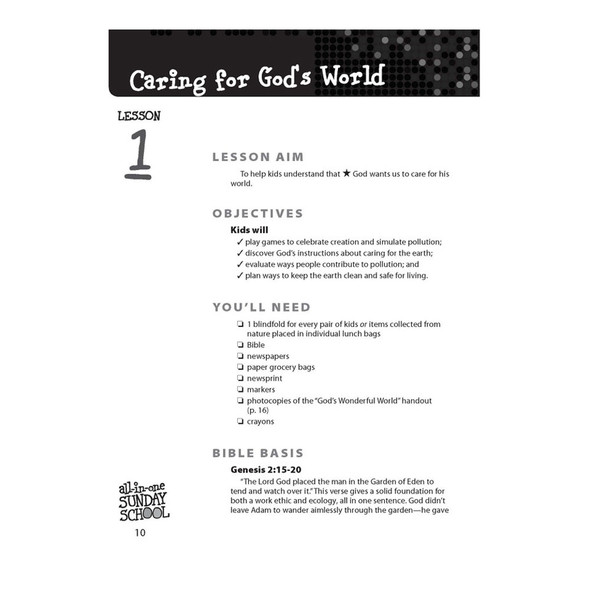 Caring for God's World

LESSON
1

LESSON AIM

To help kids understand that ★ God wants us to care for his world.

OBJECTIVES

Kids will
✓ play games to celebrate creation and simulate pollution;
✓ discover God's instructions about caring for the earth;
✓ evaluate ways people contribute to pollution; and
✓ plan ways to keep the earth clean and safe for living.

YOU'LL NEED

❏ 1 blindfold for every pair of kids or items collected from nature placed in individual lunch bags
❏ Bible
❏ newspapers
❏ paper grocery bags
❏ newsprint
❏ markers
❏ photocopies of the "God's Wonderful World" handout (p. 16)
❏ crayons

BIBLE BASIS

Genesis 2:15-20
"The Lord God placed the man in the Garden of Eden to tend and watch over it." This verse gives a solid foundation for both a work ethic and ecology, all in one sentence. God didn't leave Adam to wander aimlessly through the garden—he gave

all-in-one SUNDAY SCHOOL

10